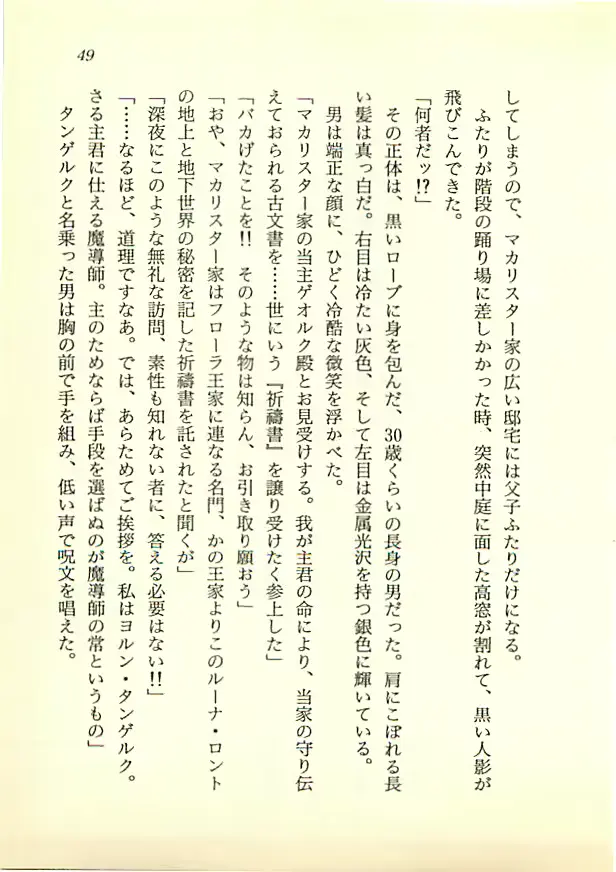 49

してしまうので、マカリスター家の広い邸宅には父子ふたりだけになる。

ふたりが階段の踊り場に差しかかった時、突然中庭に面した高窓が割れて、黒い人影が飛びこんできた。

「何者だッ!?」

その正体は、黒いローブに身を包んだ、30歳くらいの長身の男だった。肩にこぼれる長い髪は真っ白だ。右目は冷たい灰色、そして左目は金属光沢を持つ銀色に輝いている。

男は端正な顔に、ひどく冷酷な微笑を浮かべた。

「マカリスター家の当主ゲオルク殿とお見受けする。我が主君の命により、当家の守り伝えておられる古文書を……世にいう『祈禱書』を譲り受けたく参上した」

「バカげたことを!! そのような物は知らん、お引き取り願おう」

「おや、マカリスター家はフローラ王家に連なる名門、かの王家よりこのルーナ・ロントの地上と地下世界の秘密を記した祈禱書を託されたと聞くが」

「深夜にこのような無礼な訪問、素性も知れない者に、答える必要はない!!」

「……なるほど、道理ですなあ。では、あらためてご挨拶を。私はヨルン・タンゲルク。さる主君に仕える魔導師。主のためならば手段を選ばぬのが魔導師の常というもの」

タンゲルクと名乗った男は胸の前で手を組み、低い声で呪文を唱えた。